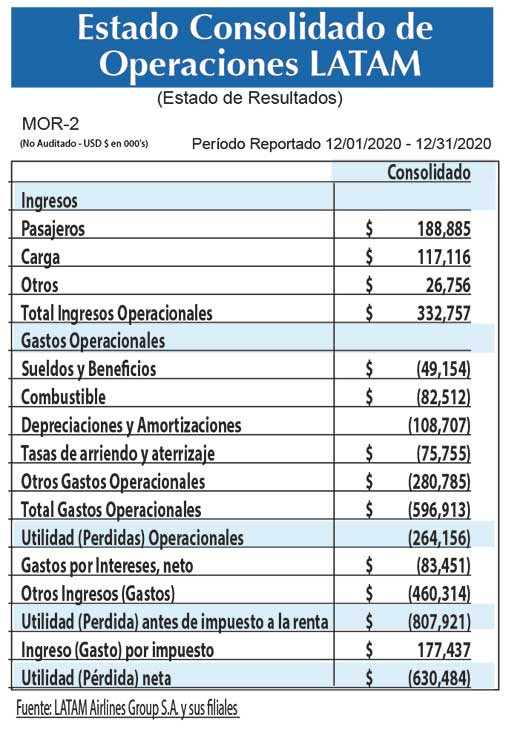 Estado Consolidado de Operaciones LATAM

(Estado de Resultados)

MOR-2

(No Auditado - USD $ en 000's)

Período Reportado 12/01/2020 - 12/31/2020

| | Consolidado |
|---|---|
| Ingresos | |
| Pasajeros | $ 188,885 |
| Carga | $ 117,116 |
| Otros | $ 26,756 |
| Total Ingresos Operacionales | $ 332,757 |
| Gastos Operacionales | |
| Sueldos y Beneficios | $ (49,154) |
| Combustible | $ (82,512) |
| Depreciaciones y Amortizaciones | (108,707) |
| Tasas de arriendo y aterrizaje | $ (75,755) |
| Otros Gastos Operacionales | $ (280,785) |
| Total Gastos Operacionales | $ (596,913) |
| Utilidad (Perdidas) Operacionales | (264,156) |
| Gastos por Intereses, neto | $ (83,451) |
| Otros Ingresos (Gastos) | $ (460,314) |
| Utilidad (Perdida) antes de impuesto a la renta | $ (807,921) |
| Ingreso (Gasto) por impuesto | $ 177,437 |
| Utilidad (Pérdida) neta | $ (630,484) |

Fuente: LATAM Airlines Group S.A. y sus filiales